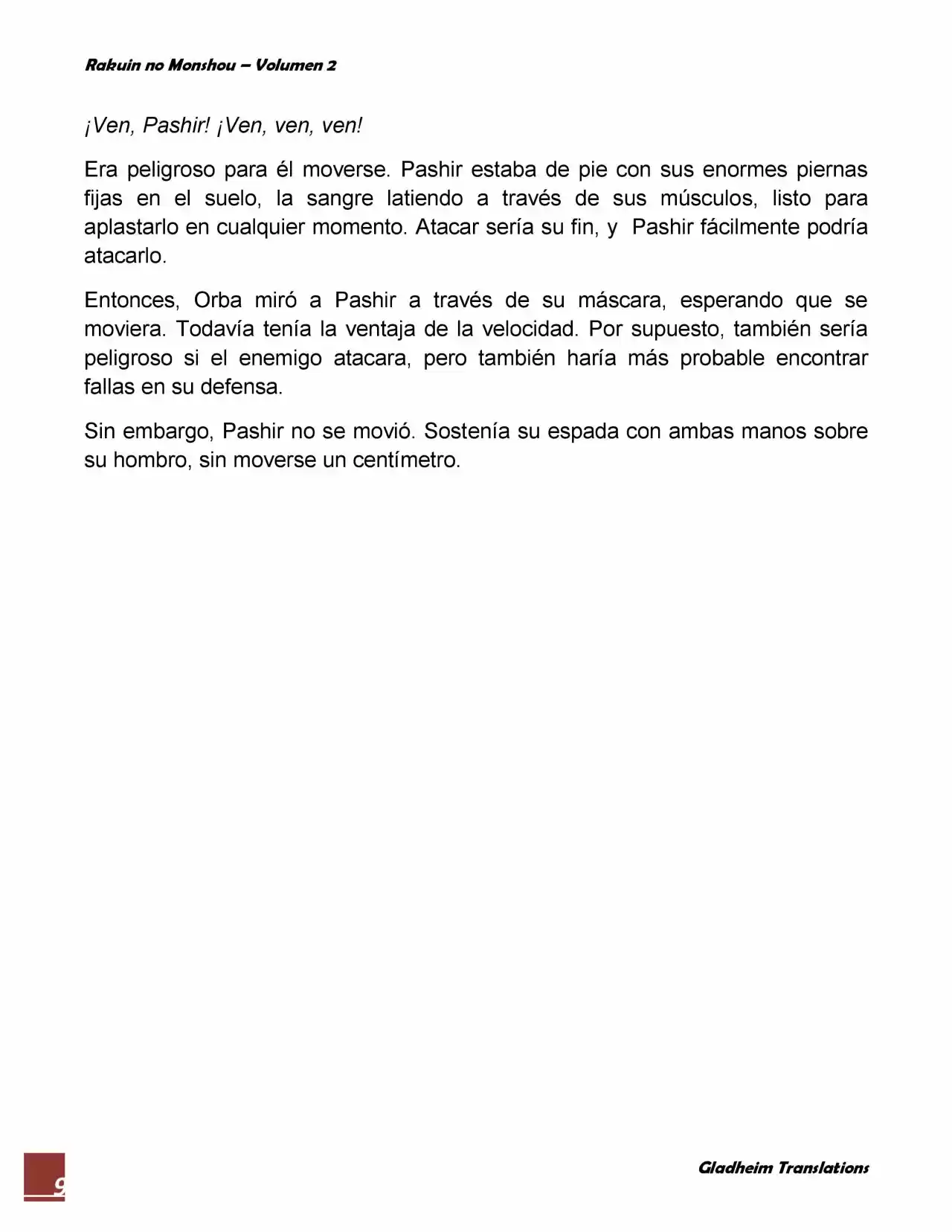 Rakuin no Monshou – Volumen 2

¡Ven, Pashir! ¡Ven, ven, ven!

Era peligroso para él moverse. Pashir estaba de pie con sus enormes piernas fijas en el suelo, la sangre latiendo a través de sus músculos, listo para aplastarlo en cualquier momento. Atacar sería su fin, y Pashir fácilmente podría atacarlo.

Entonces, Orba miró a Pashir a través de su máscara, esperando que se moviera. Todavía tenía la ventaja de la velocidad. Por supuesto, también sería peligroso si el enemigo atacara, pero también haría más probable encontrar fallas en su defensa.

Sin embargo, Pashir no se movió. Sostenía su espada con ambas manos sobre su hombro, sin moverse un centímetro.

9

Gladheim Translations